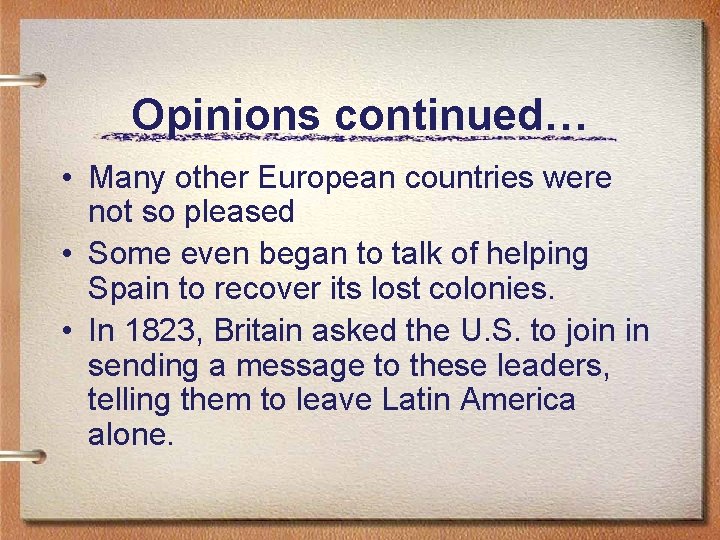 Opinions continued…

• Many other European countries were not so pleased
• Some even began to talk of helping Spain to recover its lost colonies.
• In 1823, Britain asked the U.S. to join in sending a message to these leaders, telling them to leave Latin America alone.